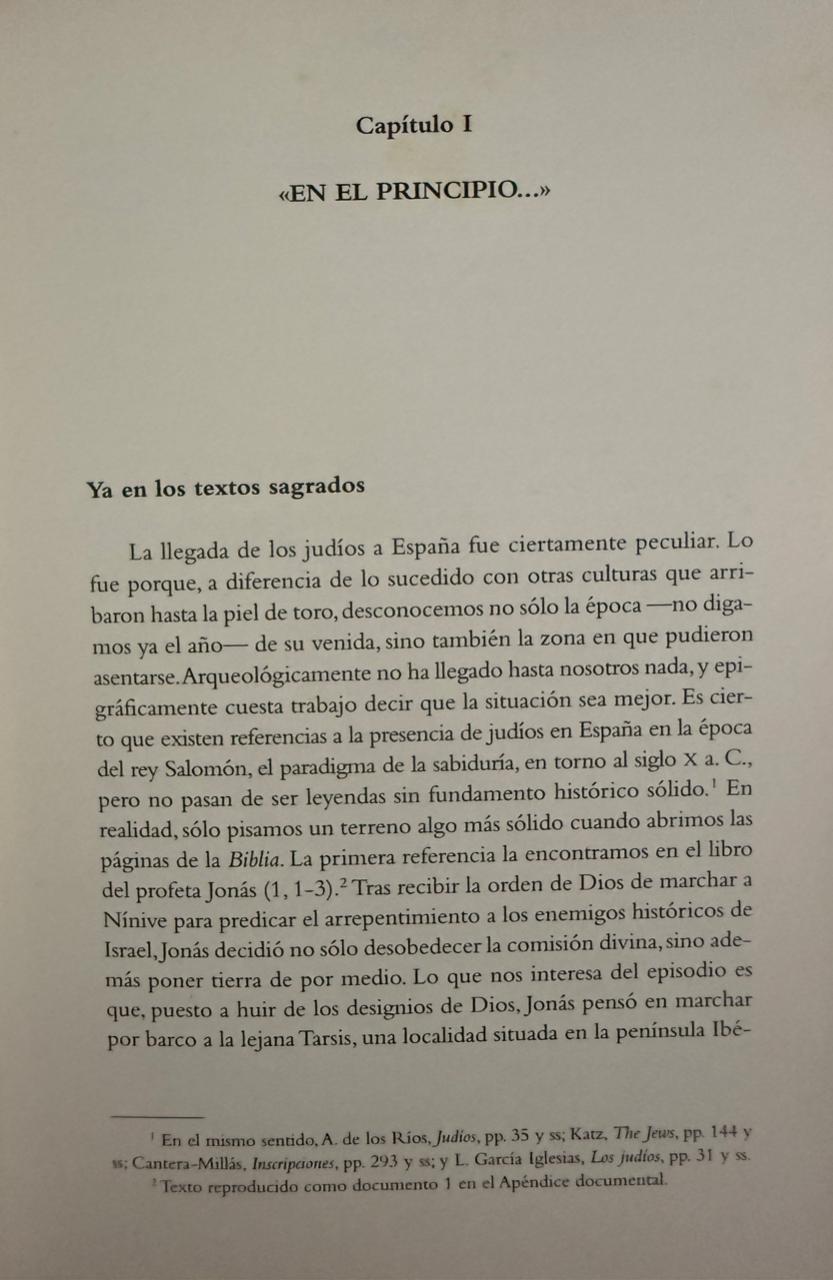 Capítulo I

«EN EL PRINCIPIO...»

Ya en los textos sagrados

La llegada de los judíos a España fue ciertamente peculiar. Lo fue porque, a diferencia de lo sucedido con otras culturas que arribaron hasta la piel de toro, desconocemos no sólo la época —no digamos ya el año— de su venida, sino también la zona en que pudieron asentarse. Arqueológicamente no ha llegado hasta nosotros nada, y epigráficamente cuesta trabajo decir que la situación sea mejor. Es cierto que existen referencias a la presencia de judíos en España en la época del rey Salomón, el paradigma de la sabiduría, en torno al siglo X a. C., pero no pasan de ser leyendas sin fundamento histórico sólido.$^1$ En realidad, sólo pisamos un terreno algo más sólido cuando abrimos las páginas de la Biblia. La primera referencia la encontramos en el libro del profeta Jonás (1, 1-3).$^2$ Tras recibir la orden de Dios de marchar a Nínive para predicar el arrepentimiento a los enemigos históricos de Israel, Jonás decidió no sólo desobedecer la comisión divina, sino además poner tierra de por medio. Lo que nos interesa del episodio es que, puesto a huir de los designios de Dios, Jonás pensó en marchar por barco a la lejana Tarsis, una localidad situada en la península Ibé-

$^1$ En el mismo sentido, A. de los Ríos, Judíos, pp. 35 y ss; Katz, The Jews, pp. 144 y ss; Cantera-Millás, Inscripciones, pp. 293 y ss; y L. García Iglesias, Los judíos, pp. 31 y ss.
$^2$ Texto reproducido como documento 1 en el Apéndice documental.